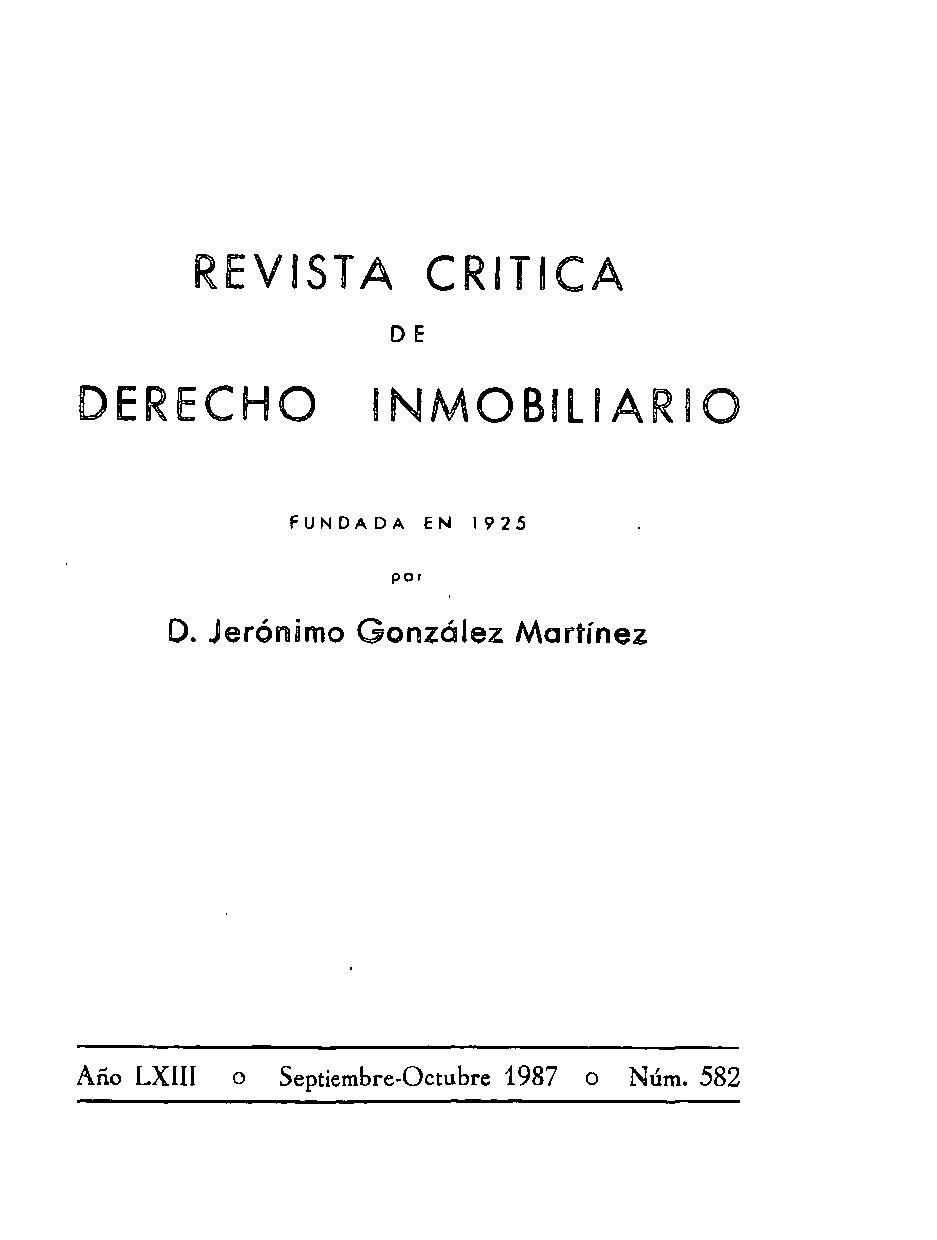 REVISTA CRITICA

DE

DERECHO INMOBILIARIO

FUNDADA EN 1925

por

D. Jerónimo González Martínez

Año LXIII o Septiembre-Octubre 1987 o Núm. 582